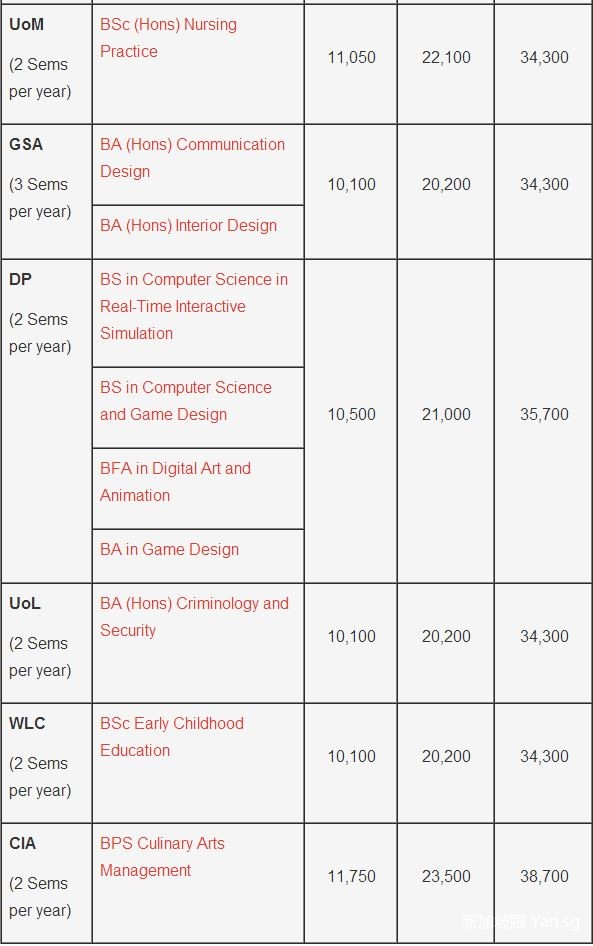 | | | | | |
|---|---|---|---|---|
| **UoM** (2 Sems per year) | BSc (Hons) Nursing Practice | 11,050 | 22,100 | 34,300 |
| **GSA** (3 Sems per year) | BA (Hons) Communication Design | 10,100 | 20,200 | 34,300 |
| | BA (Hons) Interior Design | | | |
| **DP** (2 Sems per year) | BS in Computer Science in Real-Time Interactive Simulation | 10,500 | 21,000 | 35,700 |
| | BS in Computer Science and Game Design | | | |
| | BFA in Digital Art and Animation | | | |
| | BA in Game Design | | | |
| **UoL** (2 Sems per year) | BA (Hons) Criminology and Security | 10,100 | 20,200 | 34,300 |
| **WLC** (2 Sems per year) | BSc Early Childhood Education | 10,100 | 20,200 | 34,300 |
| **CIA** (2 Sems per year) | BPS Culinary Arts Management | 11,750 | 23,500 | 38,700 |

新加坡眼 Yan.sg